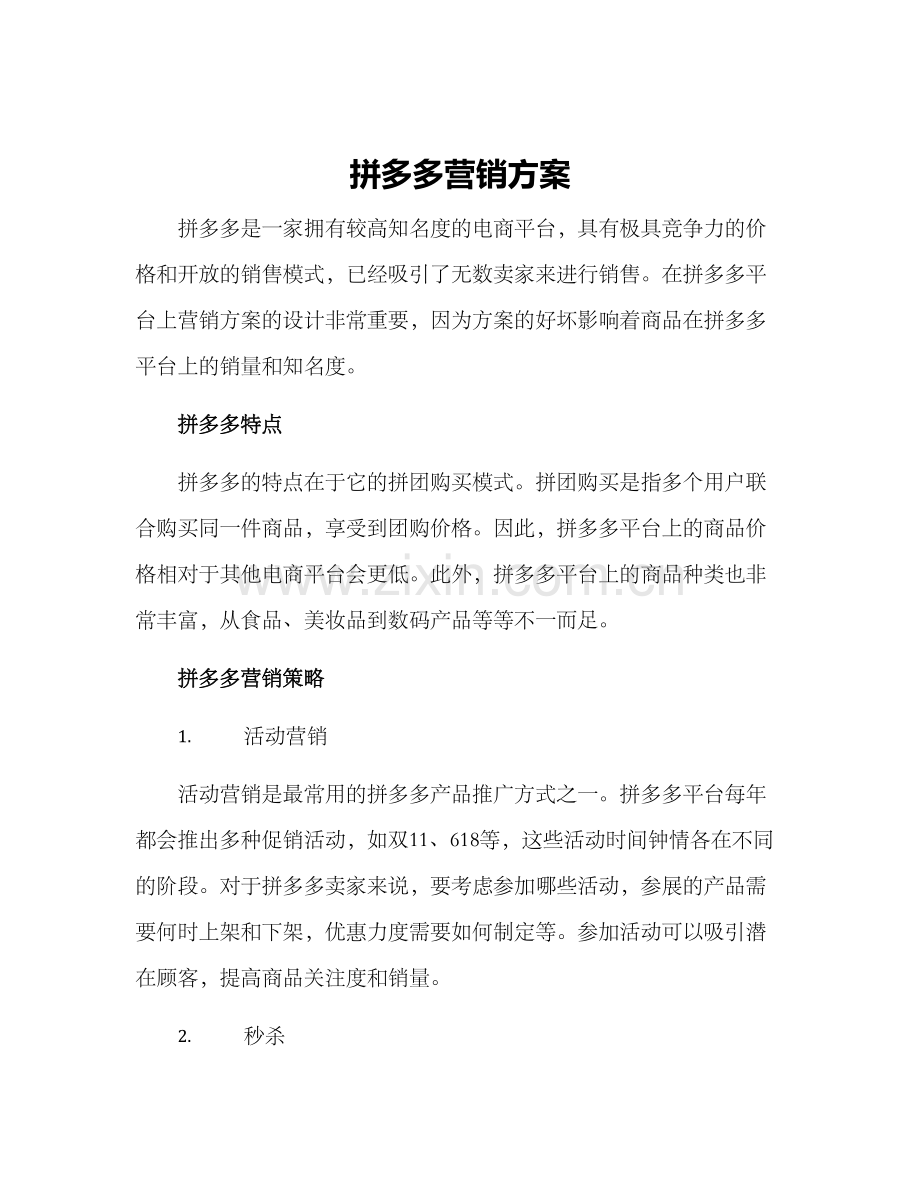 拼多多营销方案

拼多多是一家拥有较高知名度的电商平台，具有极具竞争力的价格和开放的销售模式，已经吸引了无数卖家来进行销售。在拼多多平台上营销方案的设计非常重要，因为方案的好坏影响着商品在拼多多平台上的销量和知名度。

拼多多特点

拼多多的特点在于它的拼团购买模式。拼团购买是指多个用户联合购买同一件商品，享受到团购价格。因此，拼多多平台上的商品价格相对于其他电商平台会更低。此外，拼多多平台上的商品种类也非常丰富，从食品、美妆品到数码产品等等不一而足。

拼多多营销策略

1. 活动营销

活动营销是最常用的拼多多产品推广方式之一。拼多多平台每年都会推出多种促销活动，如双11、618等，这些活动时间钟情各在不同的阶段。对于拼多多卖家来说，要考虑参加哪些活动，参展的产品需要何时上架和下架，优惠力度需要如何制定等。参加活动可以吸引潜在顾客，提高商品关注度和销量。

2. 秒杀

www.zixin.com.cn